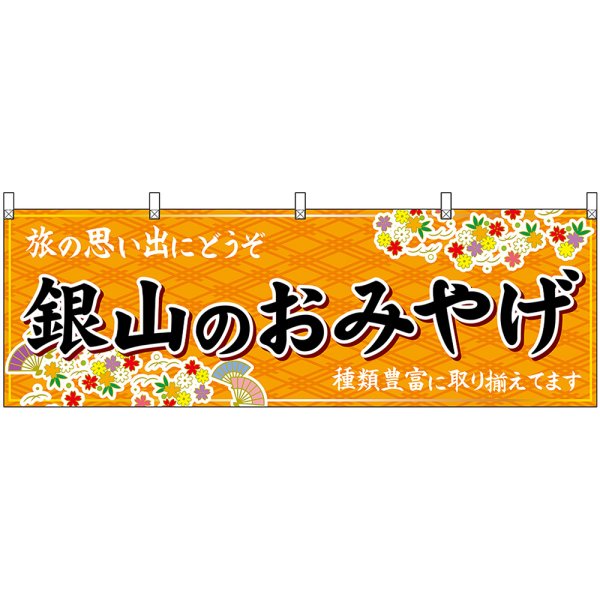 旅の思い出にどうぞ

銀山のおみやげ

種類豊富に取り揃えてます